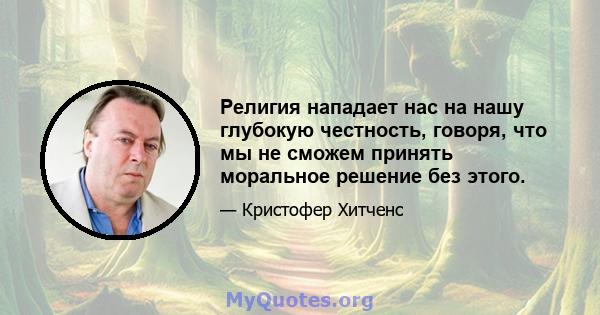 Религия нападает нас на нашу глубокую честность, говоря, что мы не сможем принять моральное решение без этого.

— Кристофер Хитченс

MyQuotes.org